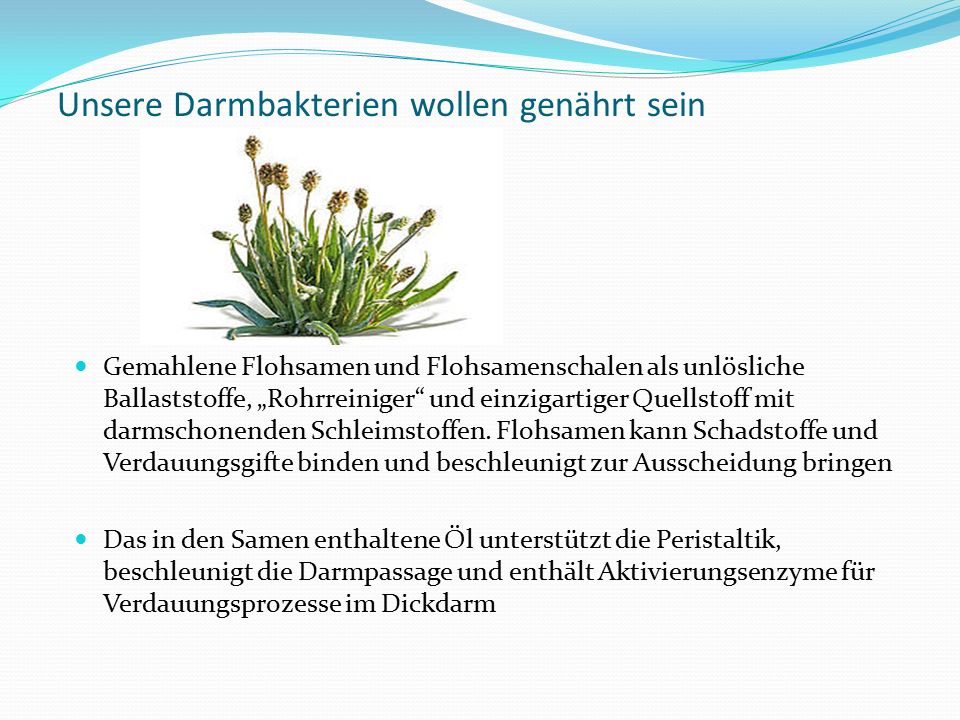 Unsere Darmbakterien wollen genährt sein

Gemahlene Flohsamen und Flohsamenschalen als unlösliche Ballaststoffe, „Rohrreiniger“ und einzigartiger Quellstoff mit darmschonenden Schleimstoffen. Flohsamen kann Schadstoffe und Verdauungsgifte binden und beschleunigt zur Ausscheidung bringen

Das in den Samen enthaltene Öl unterstützt die Peristaltik, beschleunigt die Darmpassage und enthält Aktivierungsenzyme für Verdauungsprozesse im Dickdarm